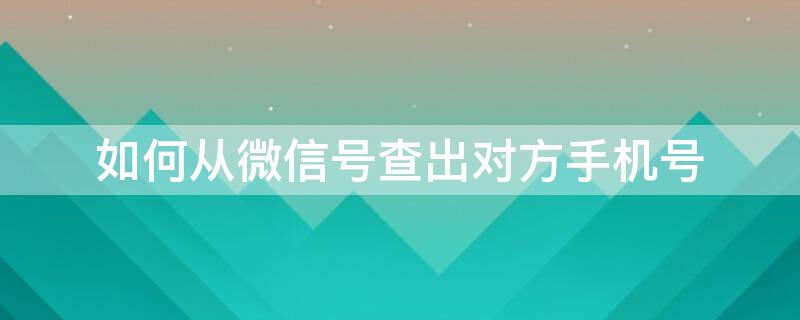 如何从微信号查出对方手机号